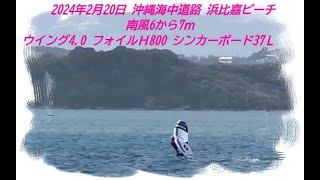 2024年2月20日 沖縄海中道路 浜比嘉ビーチ
南風6から7m
ウイング4.0 フォイルH800 シンカーボード37L